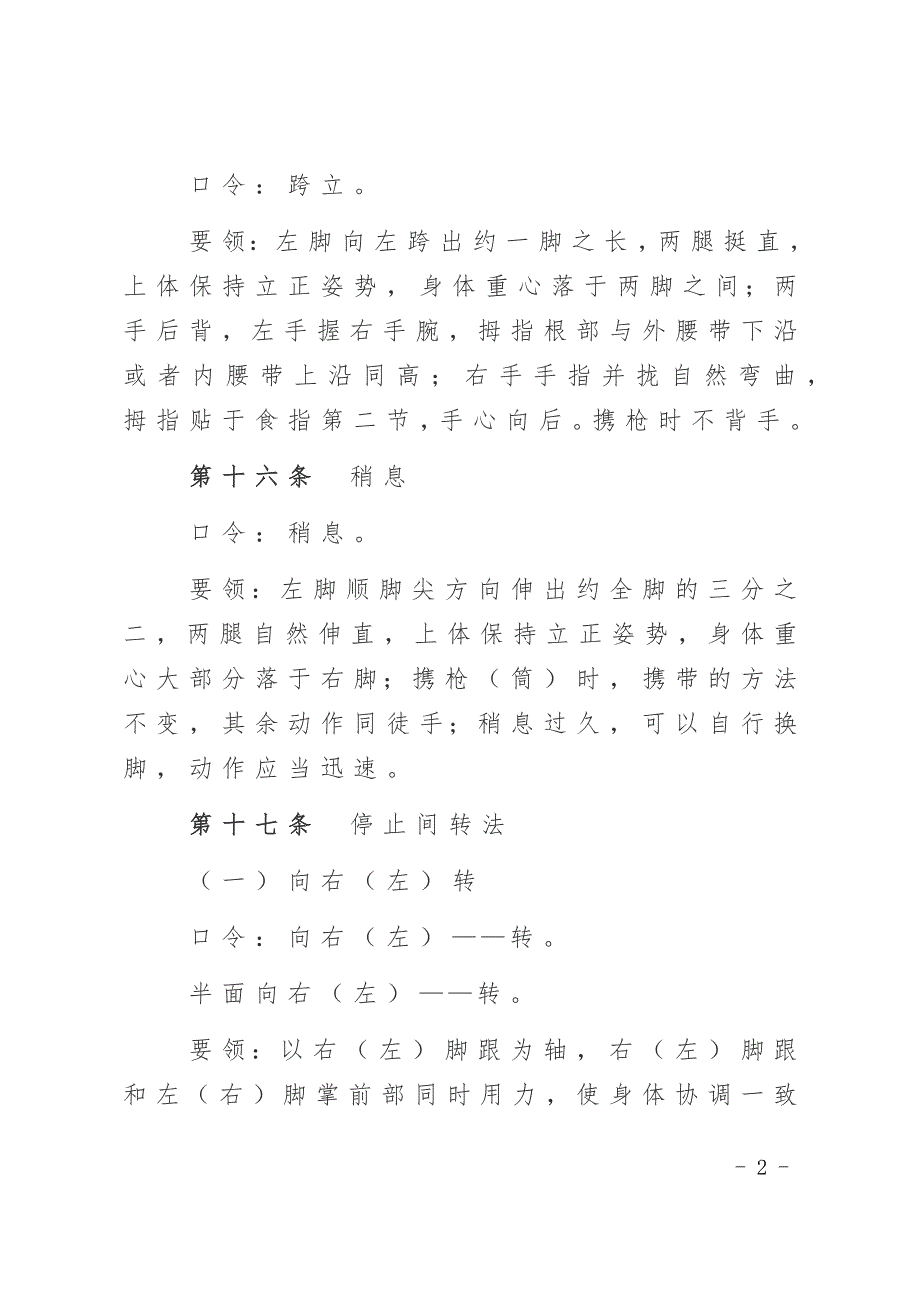 口令：跨立。

要领：左脚向左跨出约一脚之长，两腿挺直，上体保持立正姿势，身体重心落于两脚之间；两手后背，左手握右手腕，拇指根部与外腰带下沿或者内腰带上沿同高；右手手指并拢自然弯曲，拇指贴于食指第二节，手心向后。携枪时不背手。

第十六条　稍息

口令：稍息。

要领：左脚顺脚尖方向伸出约全脚的三分之二，两腿自然伸直，上体保持立正姿势，身体重心大部分落于右脚；携枪（筒）时，携带的方法不变，其余动作同徒手；稍息过久，可以自行换脚，动作应当迅速。

第十七条　停止间转法

（一）向右（左）转

口令：向右（左）——转。

半面向右（左）——转。

要领：以右（左）脚跟为轴，右（左）脚跟和左（右）脚掌前部同时用力，使身体协调一致

- 2 -